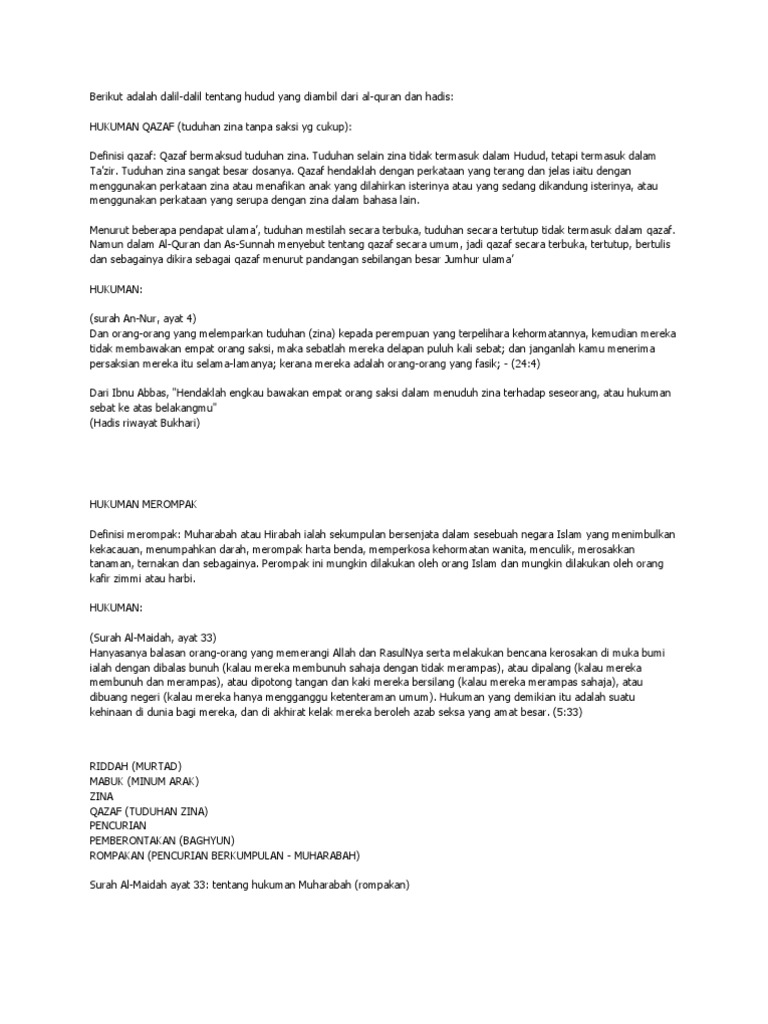 Berikut adalah dalil-dalil tentang hudud yang diambil dari al-quran dan hadis:

HUKUMAN QAZAF (tuduhan zina tanpa saksi yg cukup):

Definisi qazaf: Qazaf bermaksud tuduhan zina. Tuduhan selain zina tidak termasuk dalam Hudud, tetapi termasuk dalam Ta'zir. Tuduhan zina sangat besar dosanya. Qazaf hendaklah dengan perkataan yang terang dan jelas iaitu dengan menggunakan perkataan zina atau menafikan anak yang dilahirkan isterinya atau yang sedang dikandung isterinya, atau menggunakan perkataan yang serupa dengan zina dalam bahasa lain.

Menurut beberapa pendapat ulama', tuduhan mestilah secara terbuka, tuduhan secara tertutup tidak termasuk dalam qazaf. Namun dalam Al-Quran dan As-Sunnah menyebut tentang qazaf secara umum, jadi qazaf secara terbuka, tertutup, bertulis dan sebagainya dikira sebagai qazaf menurut pandangan sebilangan besar Jumhur ulama'

HUKUMAN:

(surah An-Nur, ayat 4)
Dan orang-orang yang melemparkan tuduhan (zina) kepada perempuan yang terpelihara kehormatannya, kemudian mereka tidak membawakan empat orang saksi, maka sebatlah mereka delapan puluh kali sebat; dan janganlah kamu menerima persaksian mereka itu selama-lamanya; kerana mereka adalah orang-orang yang fasik; - (24:4)

Dari Ibnu Abbas, "Hendaklah engkau bawakan empat orang saksi dalam menuduh zina terhadap seseorang, atau hukuman sebat ke atas belakangmu"
(Hadis riwayat Bukhari)

HUKUMAN MEROMPAK

Definisi merompak: Muharabah atau Hirabah ialah sekumpulan bersenjata dalam sesebuah negara Islam yang menimbulkan kekacauan, menumpahkan darah, merompak harta benda, memperkosa kehormatan wanita, menculik, merosakkan tanaman, ternakan dan sebagainya. Perompak ini mungkin dilakukan oleh orang Islam dan mungkin dilakukan oleh orang kafir zimmi atau harbi.

HUKUMAN:

(Surah Al-Maidah, ayat 33)
Hanyasanya balasan orang-orang yang memerangi Allah dan RasulNya serta melakukan bencana kerosakan di muka bumi ialah dengan dibalas bunuh (kalau mereka membunuh sahaja dengan tidak merampas), atau dipalang (kalau mereka membunuh dan merampas), atau dipotong tangan dan kaki mereka bersilang (kalau mereka merampas sahaja), atau dibuang negeri (kalau mereka hanya mengganggu ketenteraman umum). Hukuman yang demikian itu adalah suatu kehinaan di dunia bagi mereka, dan di akhirat kelak mereka beroleh azab seksa yang amat besar. (5:33)

RIDDAH (MURTAD)
MABUK (MINUM ARAK)
ZINA
QAZAF (TUDUHAN ZINA)
PENCURIAN
PEMBERONTAKAN (BAGHYUN)
ROMPAKAN (PENCURIAN BERKUMPULAN - MUHARABAH)

Surah Al-Maidah ayat 33: tentang hukuman Muharabah (rompakan)